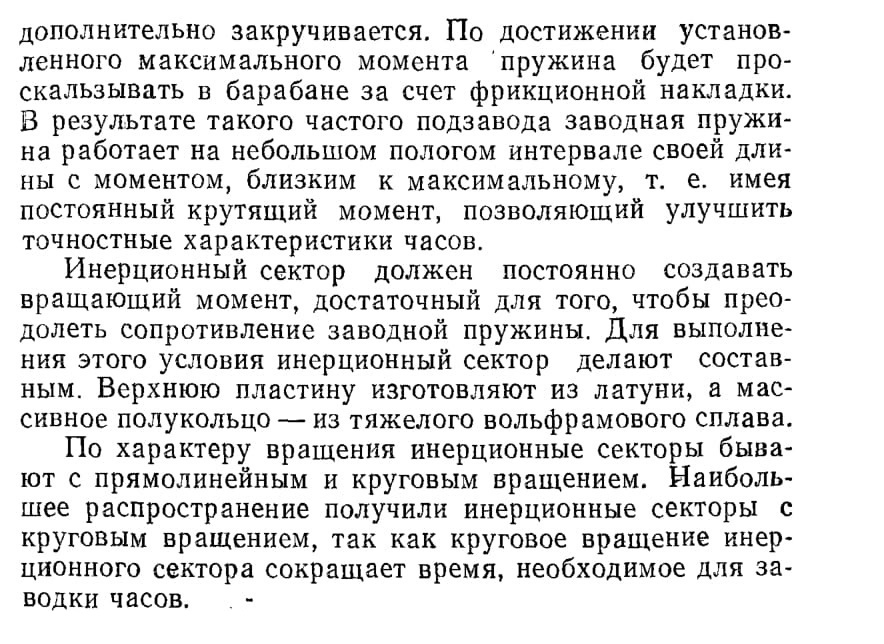 дополнительно закручивается. По достижении установленного максимального момента пружина будет проскальзывать в барабане за счет фрикционной накладки. В результате такого частого подзавода заводная пружина работает на небольшом пологом интервале своей длины с моментом, близким к максимальному, т. е. имея постоянный крутящий момент, позволяющий улучшить точностные характеристики часов.

Инерционный сектор должен постоянно создавать вращающий момент, достаточный для того, чтобы преодолеть сопротивление заводной пружины. Для выполнения этого условия инерционный сектор делают составным. Верхнюю пластину изготовляют из латуни, а массивное полукольцо — из тяжелого вольфрамового сплава.

По характеру вращения инерционные секторы бывают с прямолинейным и круговым вращением. Наибольшее распространение получили инерционные секторы с круговым вращением, так как круговое вращение инерционного сектора сокращает время, необходимое для заводки часов.